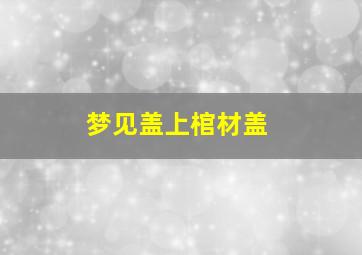 梦见盖上棺材盖